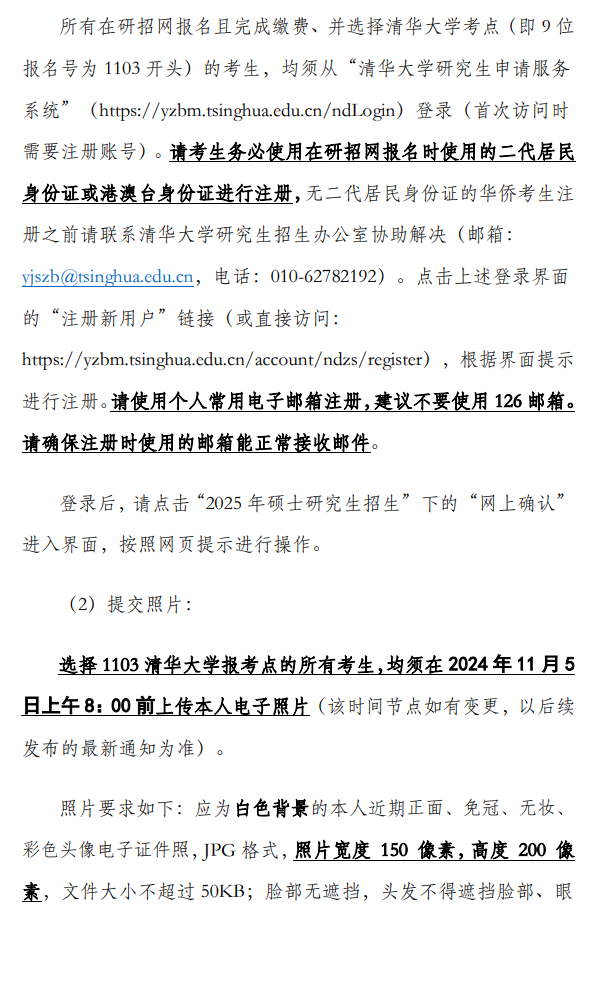 所有在研招网报名且完成缴费、并选择清华大学考点（即9位报名号为1103开头）的考生，均须从“清华大学研究生申请服务系统”（https://yzbm.tsinghua.edu.cn/ndLogin）登录（首次访问时需要注册账号）。请考生务必使用在研招网报名时使用的二代居民身份证或港澳台身份证进行注册，无二代居民身份证的华侨考生注册之前请联系清华大学研究生招生办公室协助解决（邮箱：yjszb@tsinghua.edu.cn，电话：010-62782192）。点击上述登录界面的“注册新用户”链接（或直接访问：https://yzbm.tsinghua.edu.cn/account/ndzs/register），根据界面提示进行注册。请使用个人常用电子邮箱注册，建议不要使用126邮箱。请确保注册时使用的邮箱能正常接收邮件。

登录后，请点击“2025年硕士研究生招生”下的“网上确认”进入界面，按照网页提示进行操作。

（2）提交照片：

选择1103清华大学报考点的所有考生，均须在2024年11月5日上午8：00前上传本人电子照片（该时间节点如有变更，以后续发布的最新通知为准）。

照片要求如下：应为白色背景的本人近期正面、免冠、无妆、彩色头像电子证件照，JPG格式，照片宽度150像素，高度200像素，文件大小不超过50KB；脸部无遮挡，头发不得遮挡脸部、眼